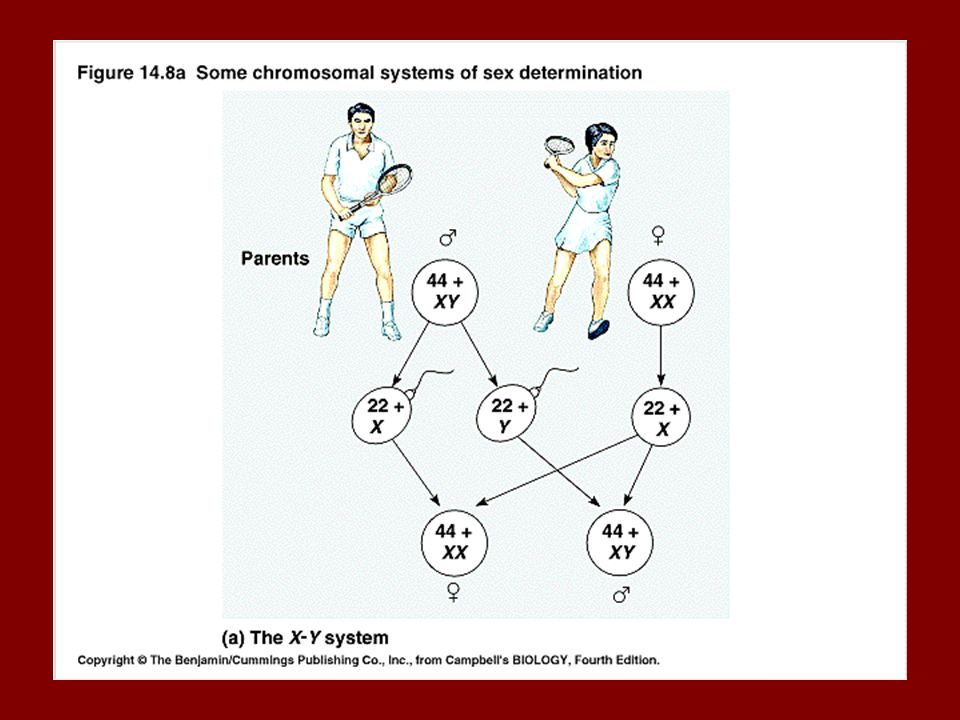 Figure 14.8a Some chromosomal systems of sex determination

Parents

♂

44 + XY

♀

44 + XX

22 + X

22 + Y

22 + X

44 + XX

♀

44 + XY

♂

(a) The X-Y system

Copyright © The Benjamin/Cummings Publishing Co., Inc., from Campbell's BIOLOGY, Fourth Edition.